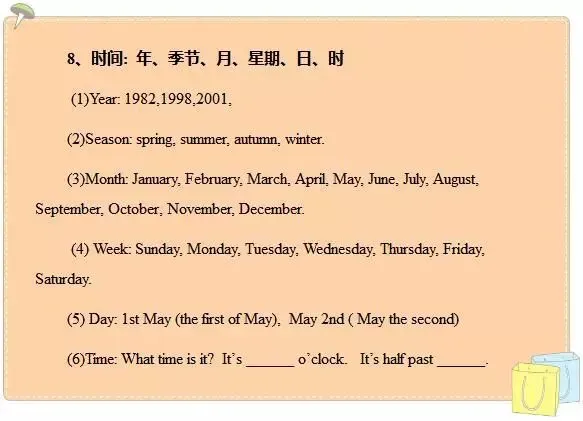 8、时间: 年、季节、月、星期、日、时

(1)Year: 1982,1998,2001,

(2)Season: spring, summer, autumn, winter.

(3)Month: January, February, March, April, May, June, July, August, September, October, November, December.

(4) Week: Sunday, Monday, Tuesday, Wednesday, Thursday, Friday, Saturday.

(5) Day: 1st May (the first of May), May 2nd ( May the second)

(6)Time: What time is it? It's ____ o'clock. It's half past ____.